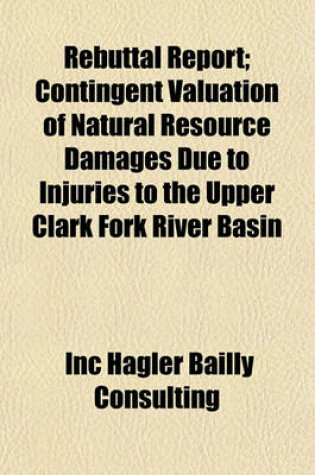 Rebuttal Report; Contingent Valuation of Natural Resource Damages Due to Injuries to the Upper Clark Fork River Basin

Inc Hagler Bailly Consulting